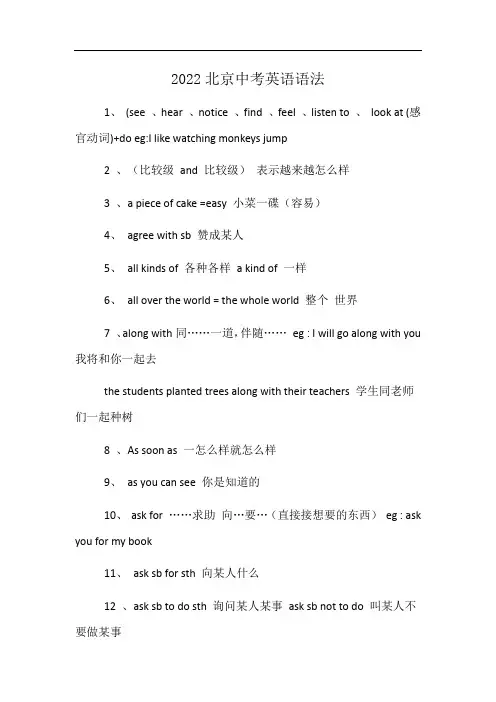 2022 北京中考英语语法

1、 (see 、hear 、notice 、find 、feel 、listen to 、 look at (感官动词)+do eg:I like watching monkeys jump

2 、（比较级 and 比较级） 表示越来越怎么样

3 、a piece of cake =easy 小菜一碟（容易）

4、 agree with sb 赞成某人

5、 all kinds of 各种各样 a kind of 一样

6、 all over the world = the whole world 整个 世界

7 、along with 同……一道,伴随…… eg : I will go along with you 我将和你一起去

the students planted trees along with their teachers 学生同老师们一起种树

8 、As soon as 一怎么样就怎么样

9、 as you can see 你是知道的

10、 ask for ……求助 向…要…（直接接想要的东西） eg : ask you for my book

11、 ask sb for sth 向某人什么

12 、ask sb to do sth 询问某人某事 ask sb not to do 叫某人不要做某事